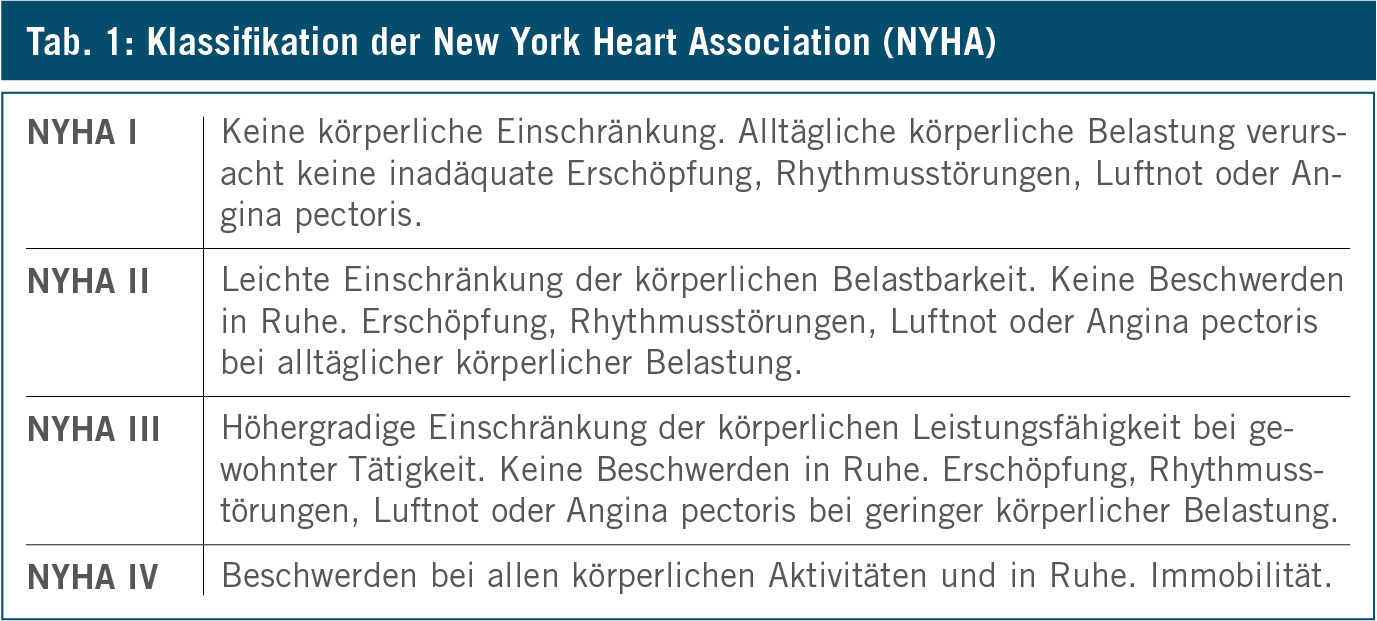 Tab. 1: Klassifikation der New York Heart Association (NYHA)

| | |
|---|---|
| NYHA I | Keine körperliche Einschränkung. Alltägliche körperliche Belastung verursacht keine inadäquate Erschöpfung, Rhythmusstörungen, Luftnot oder Angina pectoris. |
| NYHA II | Leichte Einschränkung der körperlichen Belastbarkeit. Keine Beschwerden in Ruhe. Erschöpfung, Rhythmusstörungen, Luftnot oder Angina pectoris bei alltäglicher körperlicher Belastung. |
| NYHA III | Höhergradige Einschränkung der körperlichen Leistungsfähigkeit bei gewohnter Tätigkeit. Keine Beschwerden in Ruhe. Erschöpfung, Rhythmusstörungen, Luftnot oder Angina pectoris bei geringer körperlicher Belastung. |
| NYHA IV | Beschwerden bei allen körperlichen Aktivitäten und in Ruhe. Immobilität. |